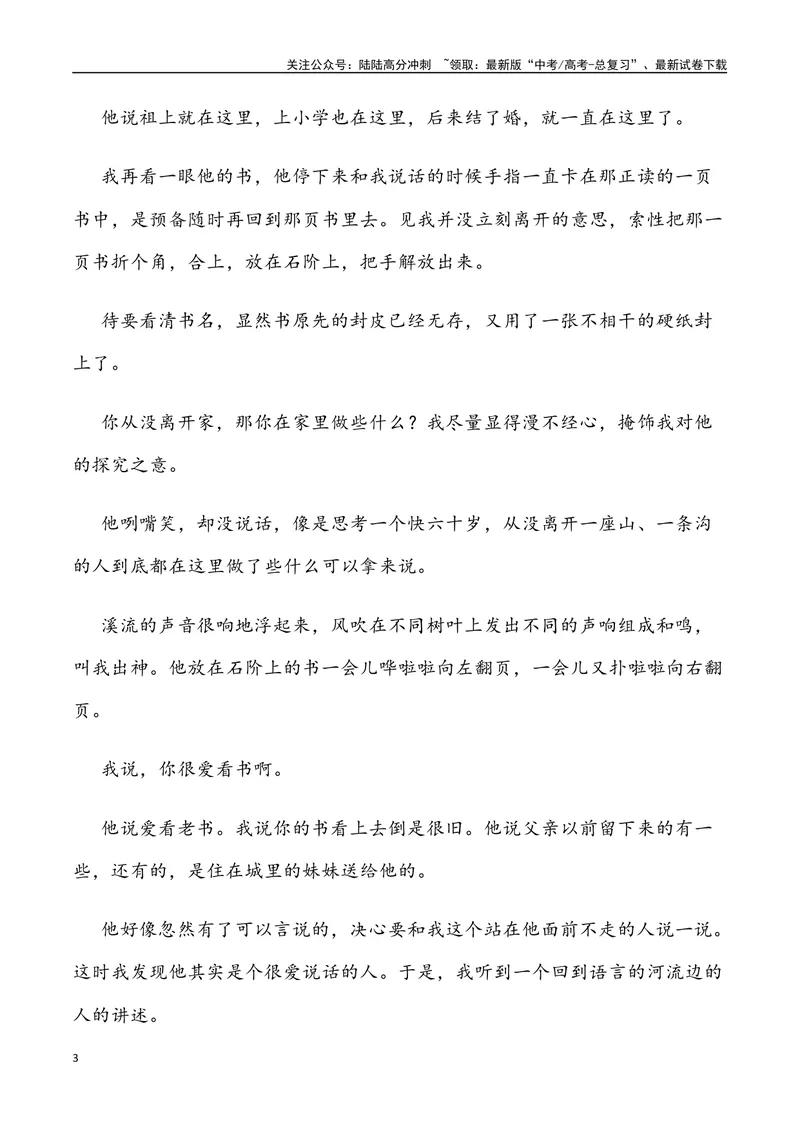 关注公众号：陆陆高分冲刺 ~领取：最新版“中考/高考-总复习”、最新试卷下载

他说祖上就在这里，上小学也在这里，后来结了婚，就一直在这里了。

我再看一眼他的书，他停下来和我说话的时候手指一直卡在那正读的一页书中，是预备随时再回到那页书里去。见我并没立刻离开的意思，索性把那一页书折个角，合上，放在石阶上，把手解放出来。

待要看清书名，显然书原先的封皮已经无存，又用了一张不相干的硬纸封上了。

你从没离开家，那你在家里做些什么？我尽量显得漫不经心，掩饰我对他的探究之意。

他咧嘴笑，却没说话，像是思考一个快六十岁，从没离开一座山、一条沟的人到底都在这里做了些什么可以拿来说。

溪流的声音很响地浮起来，风吹在不同树叶上发出不同的声响组成和鸣，叫我出神。他放在石阶上的书一会儿哗啦啦向左翻页，一会儿又扑啦啦向右翻页。

我说，你很爱看书啊。

他说爱看老书。我说你的书看上去倒是很旧。他说父亲以前留下来的有一些，还有的，是住在城里的妹妹送给他的。

他好像忽然有了可以言说的，决心要和我这个站在他面前不走的人说一说。这时我发现他其实是个很爱说话的人。于是，我听到一个回到语言的河流边的人的讲述。

3